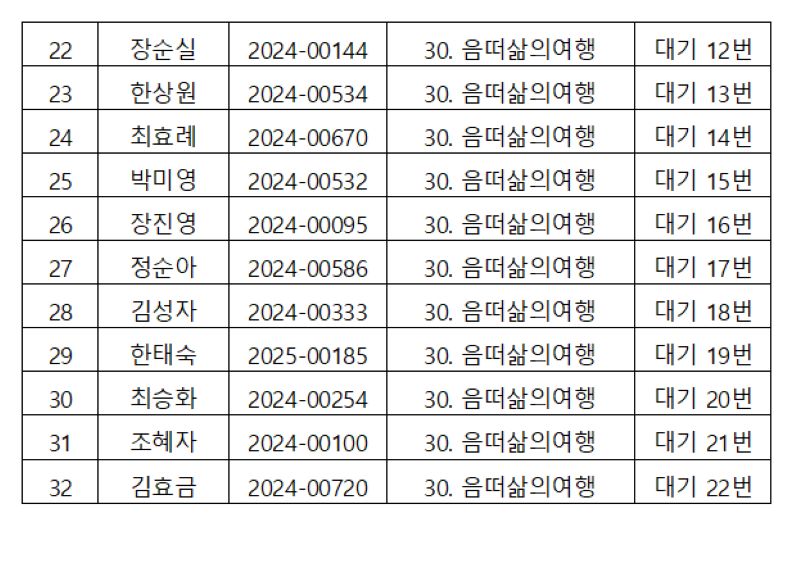 | 22 | 장순실 | 2024-00144 | 30. 음떠삶의여행 | 대기 12번 |
|---|---|---|---|---|
| 23 | 한상원 | 2024-00534 | 30. 음떠삶의여행 | 대기 13번 |
| 24 | 최효례 | 2024-00670 | 30. 음떠삶의여행 | 대기 14번 |
| 25 | 박미영 | 2024-00532 | 30. 음떠삶의여행 | 대기 15번 |
| 26 | 장진영 | 2024-00095 | 30. 음떠삶의여행 | 대기 16번 |
| 27 | 정순아 | 2024-00586 | 30. 음떠삶의여행 | 대기 17번 |
| 28 | 김성자 | 2024-00333 | 30. 음떠삶의여행 | 대기 18번 |
| 29 | 한태숙 | 2025-00185 | 30. 음떠삶의여행 | 대기 19번 |
| 30 | 최승화 | 2024-00254 | 30. 음떠삶의여행 | 대기 20번 |
| 31 | 조혜자 | 2024-00100 | 30. 음떠삶의여행 | 대기 21번 |
| 32 | 김효금 | 2024-00720 | 30. 음떠삶의여행 | 대기 22번 |